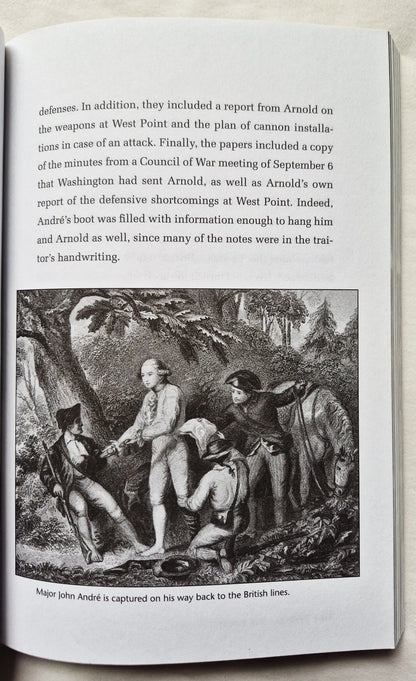 defenses. In addition, they included a report from Arnold on the weapons at West Point and the plan of cannon installations in case of an attack. Finally, the papers included a copy of the minutes from a Council of War meeting of September 6 that Washington had sent Arnold, as well as Arnold's own report of the defensive shortcomings at West Point. Indeed, André's boot was filled with information enough to hang him and Arnold as well, since many of the notes were in the traitor's handwriting.

Major John André is captured on his way back to the British lines.